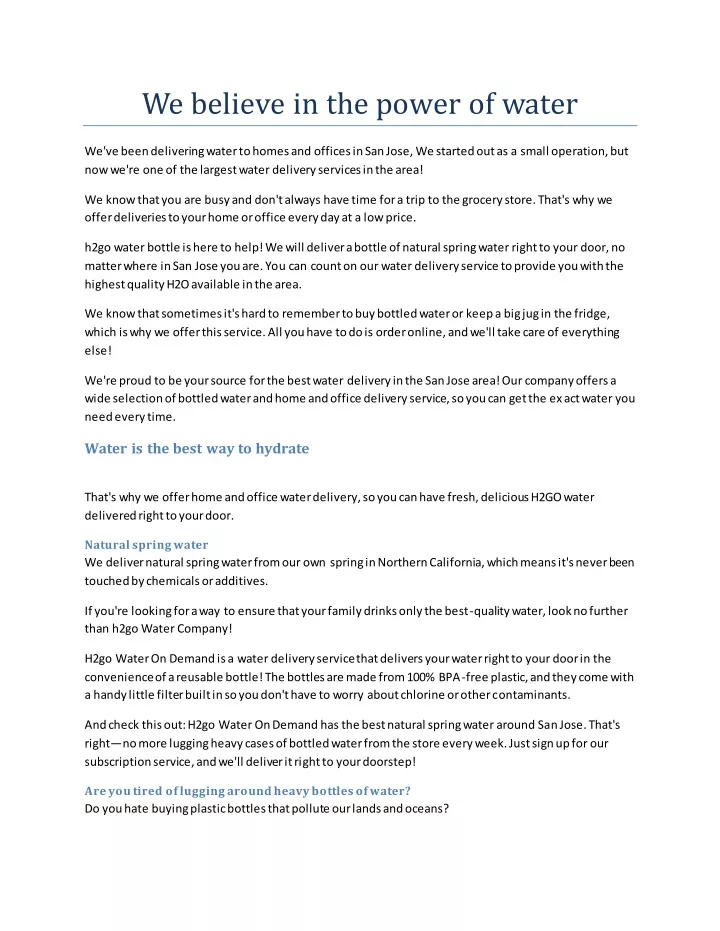 We believe in the power of water

We've been delivering water to homes and offices in San Jose, We started out as a small operation, but now we're one of the largest water delivery services in the area!

We know that you are busy and don't always have time for a trip to the grocery store. That's why we offer deliveries to your home or office every day at a low price.

h2go water bottle is here to help! We will deliver a bottle of natural spring water right to your door, no matter where in San Jose you are. You can count on our water delivery service to provide you with the highest quality H2O available in the area.

We know that sometimes it's hard to remember to buy bottled water or keep a big jug in the fridge, which is why we offer this service. All you have to do is order online, and we'll take care of everything else!

We're proud to be your source for the best water delivery in the San Jose area! Our company offers a wide selection of bottled water and home and office delivery service, so you can get the exact water you need every time.

Water is the best way to hydrate

That's why we offer home and office water delivery, so you can have fresh, delicious H2GO water delivered right to your door.

Natural spring water
We deliver natural spring water from our own spring in Northern California, which means it's never been touched by chemicals or additives.

If you're looking for a way to ensure that your family drinks only the best-quality water, look no further than h2go Water Company!

H2go Water On Demand is a water delivery service that delivers your water right to your door in the convenience of a reusable bottle! The bottles are made from 100% BPA-free plastic, and they come with a handy little filter built in so you don't have to worry about chlorine or other contaminants.

And check this out: H2go Water On Demand has the best natural spring water around San Jose. That's right—no more lugging heavy cases of bottled water from the store every week. Just sign up for our subscription service, and we'll deliver it right to your doorstep!

Are you tired of lugging around heavy bottles of water?
Do you hate buying plastic bottles that pollute our lands and oceans?